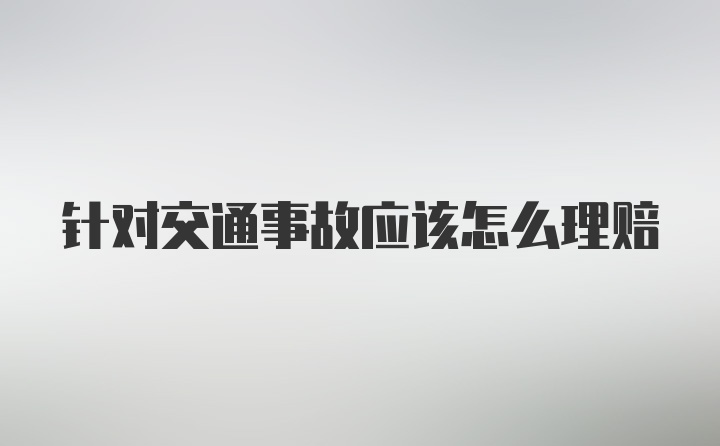 针对交通事故应该怎么理赔